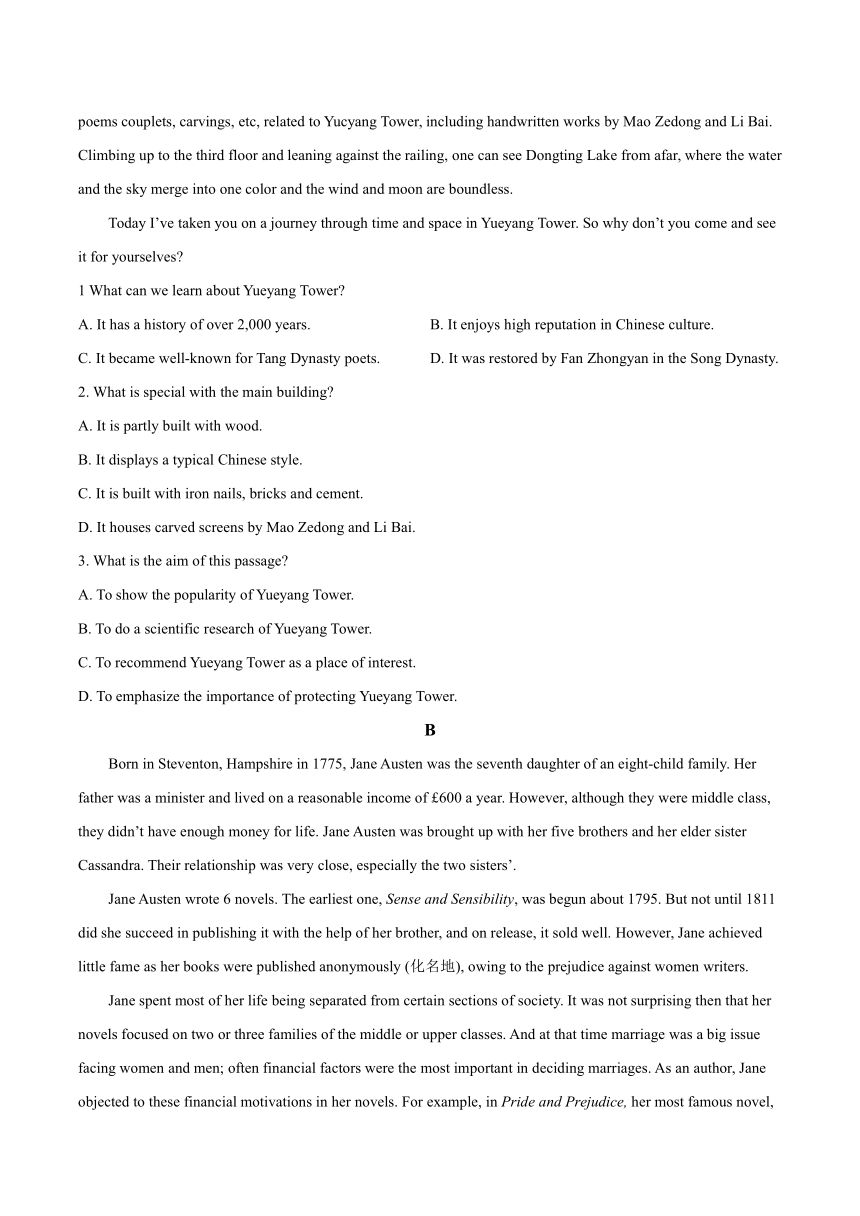 poems couplets, carvings, etc, related to Yucyang Tower, including handwritten works by Mao Zedong and Li Bai. Climbing up to the third floor and leaning against the railing, one can see Dongting Lake from afar, where the water and the sky merge into one color and the wind and moon are boundless.

Today I've taken you on a journey through time and space in Yueyang Tower. So why don't you come and see it for yourselves?

1 What can we learn about Yueyang Tower?

A. It has a history of over 2,000 years.

B. It enjoys high reputation in Chinese culture.

C. It became well-known for Tang Dynasty poets.

D. It was restored by Fan Zhongyan in the Song Dynasty.

2. What is special with the main building?

A. It is partly built with wood.

B. It displays a typical Chinese style.

C. It is built with iron nails, bricks and cement.

D. It houses carved screens by Mao Zedong and Li Bai.

3. What is the aim of this passage?

A. To show the popularity of Yueyang Tower.

B. To do a scientific research of Yueyang Tower.

C. To recommend Yueyang Tower as a place of interest.

D. To emphasize the importance of protecting Yueyang Tower.

B

Born in Steventon, Hampshire in 1775, Jane Austen was the seventh daughter of an eight-child family. Her father was a minister and lived on a reasonable income of £600 a year. However, although they were middle class, they didn't have enough money for life. Jane Austen was brought up with her five brothers and her elder sister Cassandra. Their relationship was very close, especially the two sisters'.

Jane Austen wrote 6 novels. The earliest one, Sense and Sensibility, was begun about 1795. But not until 1811 did she succeed in publishing it with the help of her brother, and on release, it sold well. However, Jane achieved little fame as her books were published anonymously (化名地), owing to the prejudice against women writers.

Jane spent most of her life being separated from certain sections of society. It was not surprising then that her novels focused on two or three families of the middle or upper classes. And at that time marriage was a big issue facing women and men; often financial factors were the most important in deciding marriages. As an author, Jane objected to these financial motivations in her novels. For example, in Pride and Prejudice, her most famous novel,